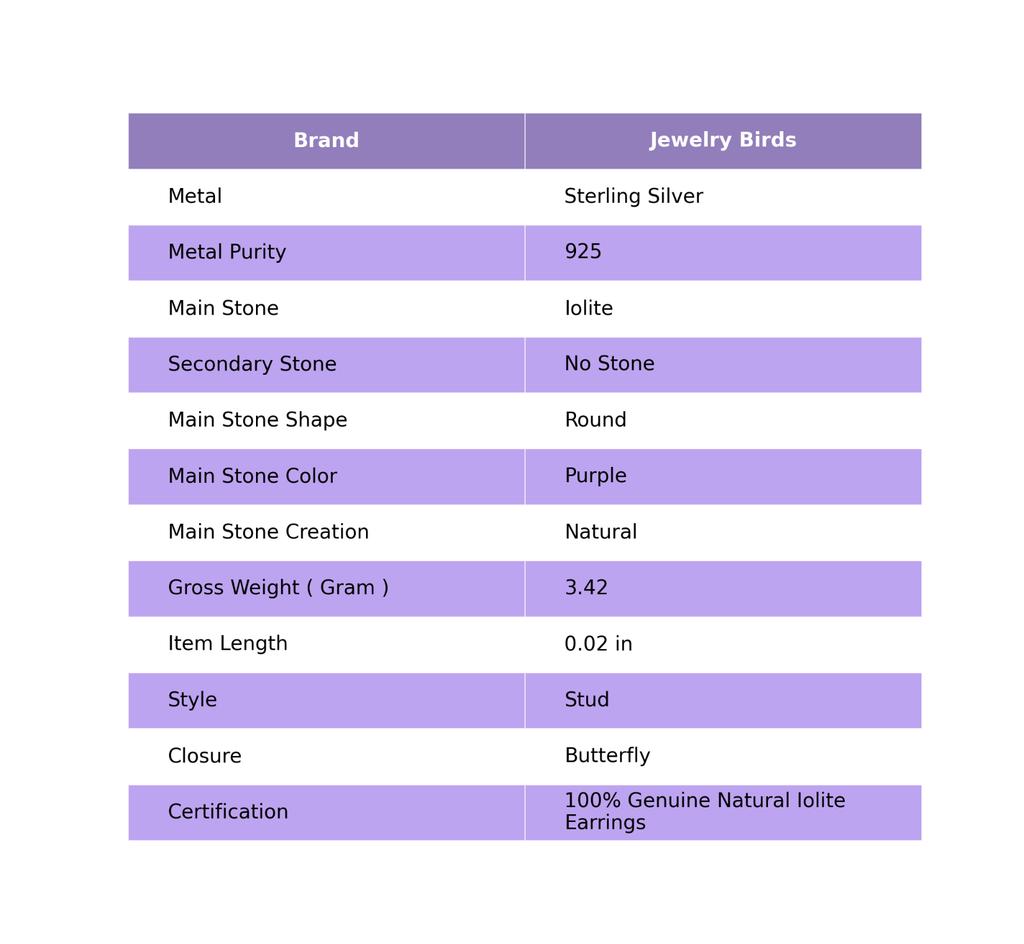 | Brand | Jewelry Birds |
|---|---|
| Metal | Sterling Silver |
| Metal Purity | 925 |
| Main Stone | Iolite |
| Secondary Stone | No Stone |
| Main Stone Shape | Round |
| Main Stone Color | Purple |
| Main Stone Creation | Natural |
| Gross Weight ( Gram ) | 3.42 |
| Item Length | 0.02 in |
| Style | Stud |
| Closure | Butterfly |
| Certification | 100% Genuine Natural Iolite Earrings |